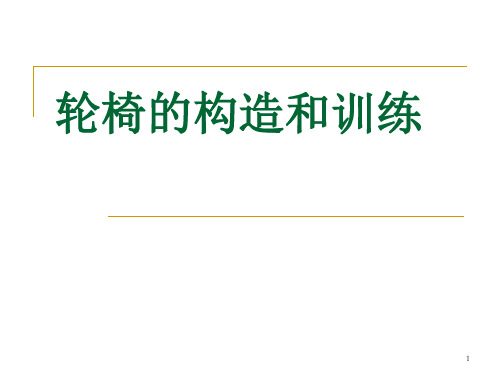 轮椅的构造和训练

1